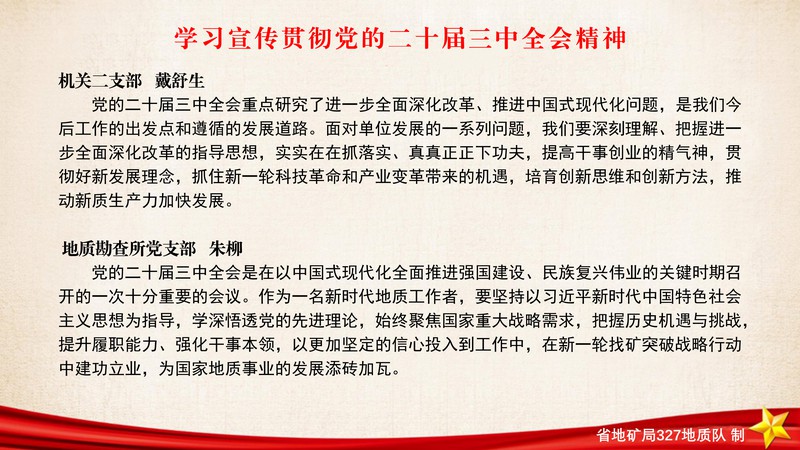 学习宣传贯彻党的二十届三中全会精神

机关二支部　戴舒生

党的二十届三中全会重点研究了进一步全面深化改革、推进中国式现代化问题，是我们今后工作的出发点和遵循的发展道路。面对单位发展的一系列问题，我们要深刻理解、把握进一步全面深化改革的指导思想，实实在在抓落实、真真正正下功夫，提高干事创业的精气神，贯彻好新发展理念，抓住新一轮科技革命和产业变革带来的机遇，培育创新思维和创新方法，推动新质生产力加快发展。

地质勘查所党支部　朱柳

党的二十届三中全会是在以中国式现代化全面推进强国建设、民族复兴伟业的关键时期召开的一次十分重要的会议。作为一名新时代地质工作者，要坚持以习近平新时代中国特色社会主义思想为指导，学深悟透党的先进理论，始终聚焦国家重大战略需求，把握历史机遇与挑战，提升履职能力、强化干事本领，以更加坚定的信心投入到工作中，在新一轮找矿突破战略行动中建功立业，为国家地质事业的发展添砖加瓦。

省地矿局327地质队 制